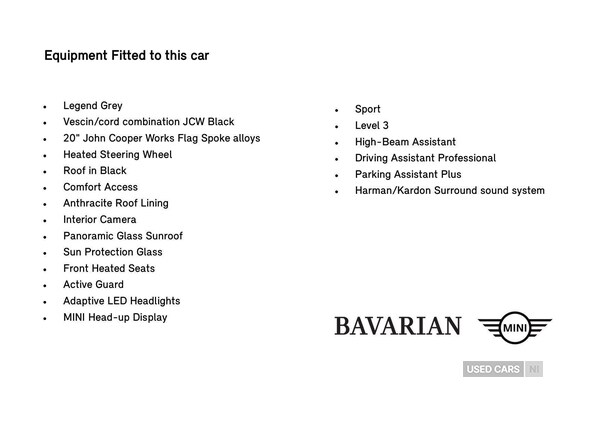 Equipment Fitted to this car

- Legend Grey
- Vescin/cord combination JCW Black
- 20" John Cooper Works Flag Spoke alloys
- Heated Steering Wheel
- Roof in Black
- Comfort Access
- Anthracite Roof Lining
- Interior Camera
- Panoramic Glass Sunroof
- Sun Protection Glass
- Front Heated Seats
- Active Guard
- Adaptive LED Headlights
- MINI Head-up Display

- Sport
- Level 3
- High-Beam Assistant
- Driving Assistant Professional
- Parking Assistant Plus
- Harman/Kardon Surround sound system

BAVARIAN MINI

USED CARS NI